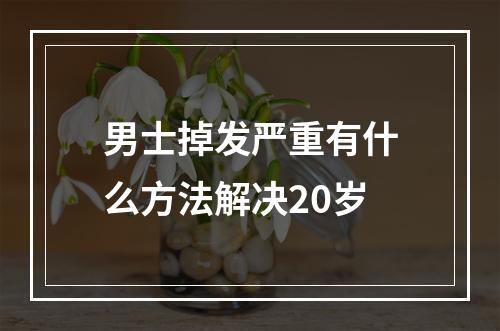 男士掉发严重有什么方法解决20岁